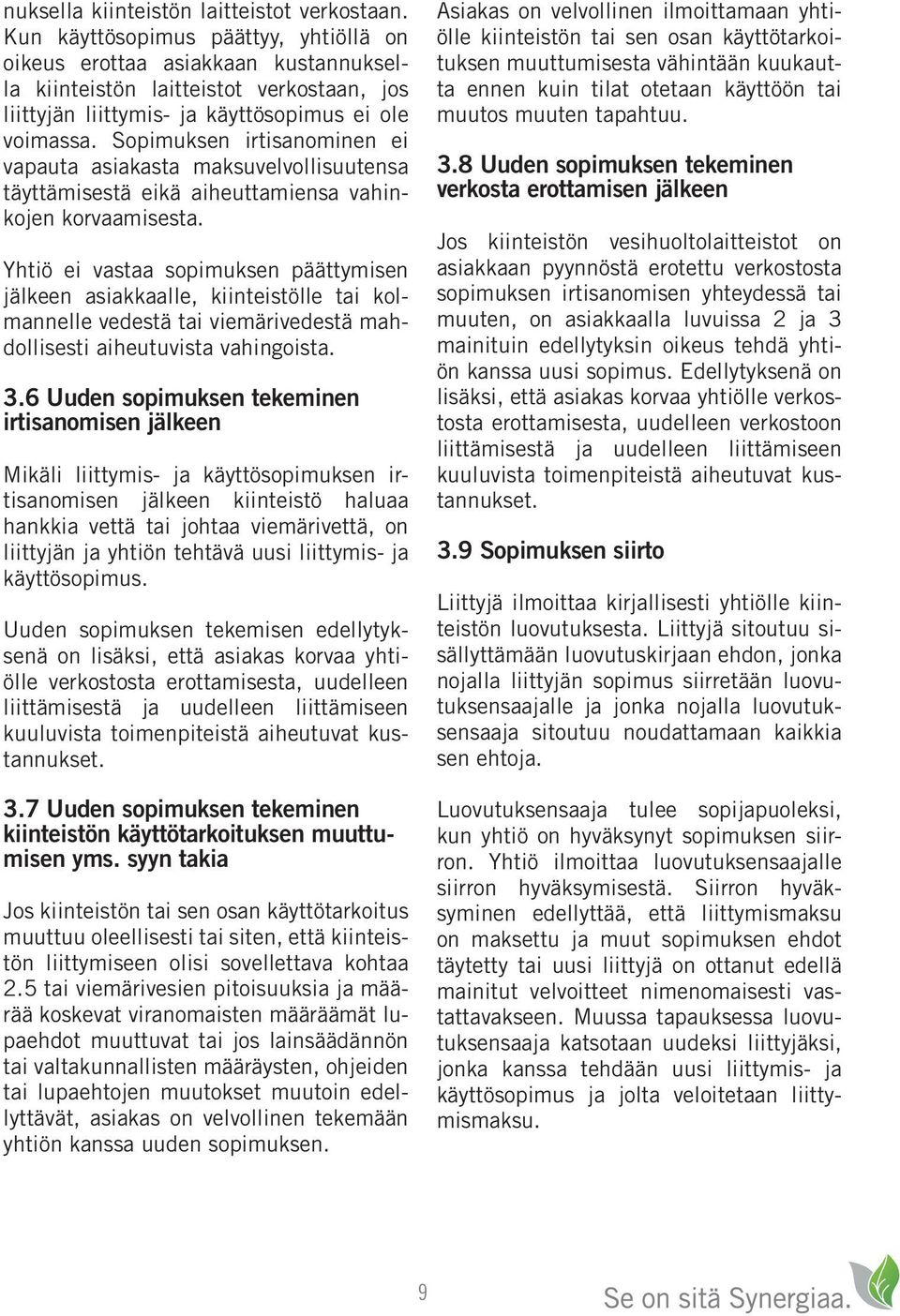 nuksella kiinteistön laitteistot verkostaan. Kun käyttösopimus päättyy, yhtiöllä on oikeus erottaa asiakkaan kustannuksella kiinteistön laitteistot verkostaan, jos liittyjän liittymis- ja käyttösopimus ei ole voimassa. Sopimuksen irtisanominen ei vapauta asiakasta maksuvelvollisuutensa täyttämisestä eikä aiheuttamiensa vahinkojen korvaamisesta.

Yhtiö ei vastaa sopimuksen päättymisen jälkeen asiakkaalle, kiinteistölle tai kolmannelle vedestä tai viemärivedestä mahdollisesti aiheutuvista vahingoista.

3.6 Uuden sopimuksen tekeminen irtisanomisen jälkeen

Mikäli liittymis- ja käyttösopimuksen irtisanomisen jälkeen kiinteistö haluaa hankkia vettä tai johtaa viemärivettä, on liittyjän ja yhtiön tehtävä uusi liittymis- ja käyttösopimus.

Uuden sopimuksen tekemisen edellytyksenä on lisäksi, että asiakas korvaa yhtiölle verkostosta erottamisesta, uudelleen liittämisestä ja uudelleen liittämiseen kuuluvista toimenpiteistä aiheutuvat kustannukset.

3.7 Uuden sopimuksen tekeminen kiinteistön käyttötarkoituksen muuttumisen yms. syyn takia

Jos kiinteistön tai sen osan käyttötarkoitus muuttuu oleellisesti tai siten, että kiinteistön liittymiseen olisi sovellettava kohtaa 2.5 tai viemärivesien pitoisuuksia ja määrää koskevat viranomaisten määräämät lupaehdot muuttuvat tai jos lainsäädännön tai valtakunnallisten määräysten, ohjeiden tai lupaehtojen muutokset muutoin edellyttävät, asiakas on velvollinen tekemään yhtiön kanssa uuden sopimuksen.

Asiakas on velvollinen ilmoittamaan yhtiölle kiinteistön tai sen osan käyttötarkoituksen muuttumisesta vähintään kuukautta ennen kuin tilat otetaan käyttöön tai muutos muuten tapahtuu.

3.8 Uuden sopimuksen tekeminen verkosta erottamisen jälkeen

Jos kiinteistön vesihuoltolaitteistot on asiakkaan pyynnöstä erotettu verkostosta sopimuksen irtisanomisen yhteydessä tai muuten, on asiakkaalla luvuissa 2 ja 3 mainituin edellytyksin oikeus tehdä yhtiön kanssa uusi sopimus. Edellytyksenä on lisäksi, että asiakas korvaa yhtiölle verkostosta erottamisesta, uudelleen verkostoon liittämisestä ja uudelleen liittämiseen kuuluvista toimenpiteistä aiheutuvat kustannukset.

3.9 Sopimuksen siirto

Liittyjä ilmoittaa kirjallisesti yhtiölle kiinteistön luovutuksesta. Liittyjä sitoutuu sisällyttämään luovutuskirjaan ehdon, jonka nojalla liittyjän sopimus siirretään luovutuksensaajalle ja jonka nojalla luovutuksensaaja sitoutuu noudattamaan kaikkia sen ehtoja.

Luovutuksensaaja tulee sopijapuoleksi, kun yhtiö on hyväksynyt sopimuksen siirron. Yhtiö ilmoittaa luovutuksensaajalle siirron hyväksymisestä. Siirron hyväksyminen edellyttää, että liittymismaksu on maksettu ja muut sopimuksen ehdot täytetty tai uusi liittyjä on ottanut edellä mainitut velvoitteet nimenomaisesti vastattavakseen. Muussa tapauksessa luovutuksensaaja katsotaan uudeksi liittyjäksi, jonka kanssa tehdään uusi liittymis- ja käyttösopimus ja jolta veloitetaan liittymismaksu.

9

Se on sitä Synergiaa.